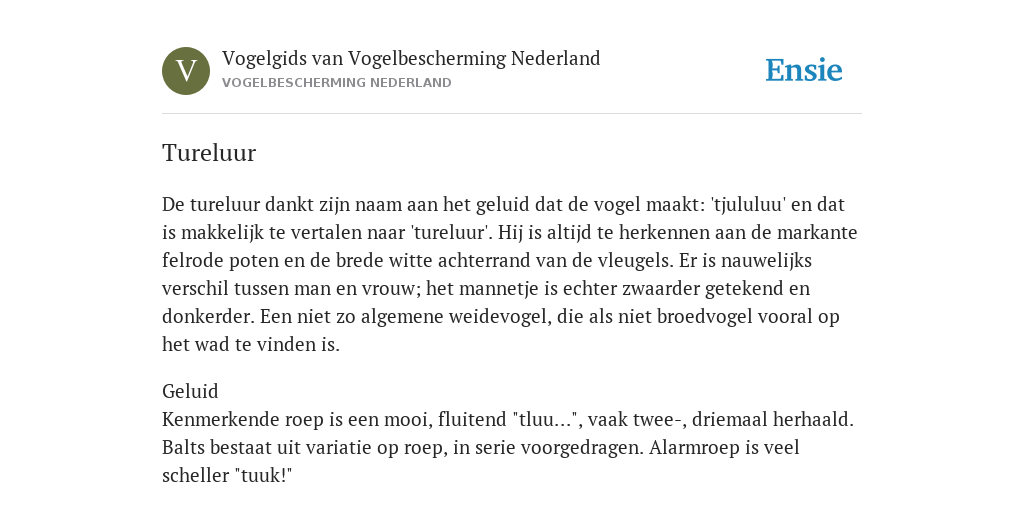 V

Vogelgids van Vogelbescherming Nederland
VOGELBESCHERMING NEDERLAND

Ensie

Tureluur

De tureluur dankt zijn naam aan het geluid dat de vogel maakt: 'tjululuu' en dat is makkelijk te vertalen naar 'tureluur'. Hij is altijd te herkennen aan de markante felrode poten en de brede witte achterrand van de vleugels. Er is nauwelijks verschil tussen man en vrouw; het mannetje is echter zwaarder getekend en donkerder. Een niet zo algemene weidevogel, die als niet broedvogel vooral op het wad te vinden is.

Geluid
Kenmerkende roep is een mooi, fluitend "tluu...", vaak twee-, driemaal herhaald. Balts bestaat uit variatie op roep, in serie voorgedragen. Alarmroep is veel scheller "tuuk!"